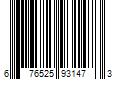 6 76525 93147 3